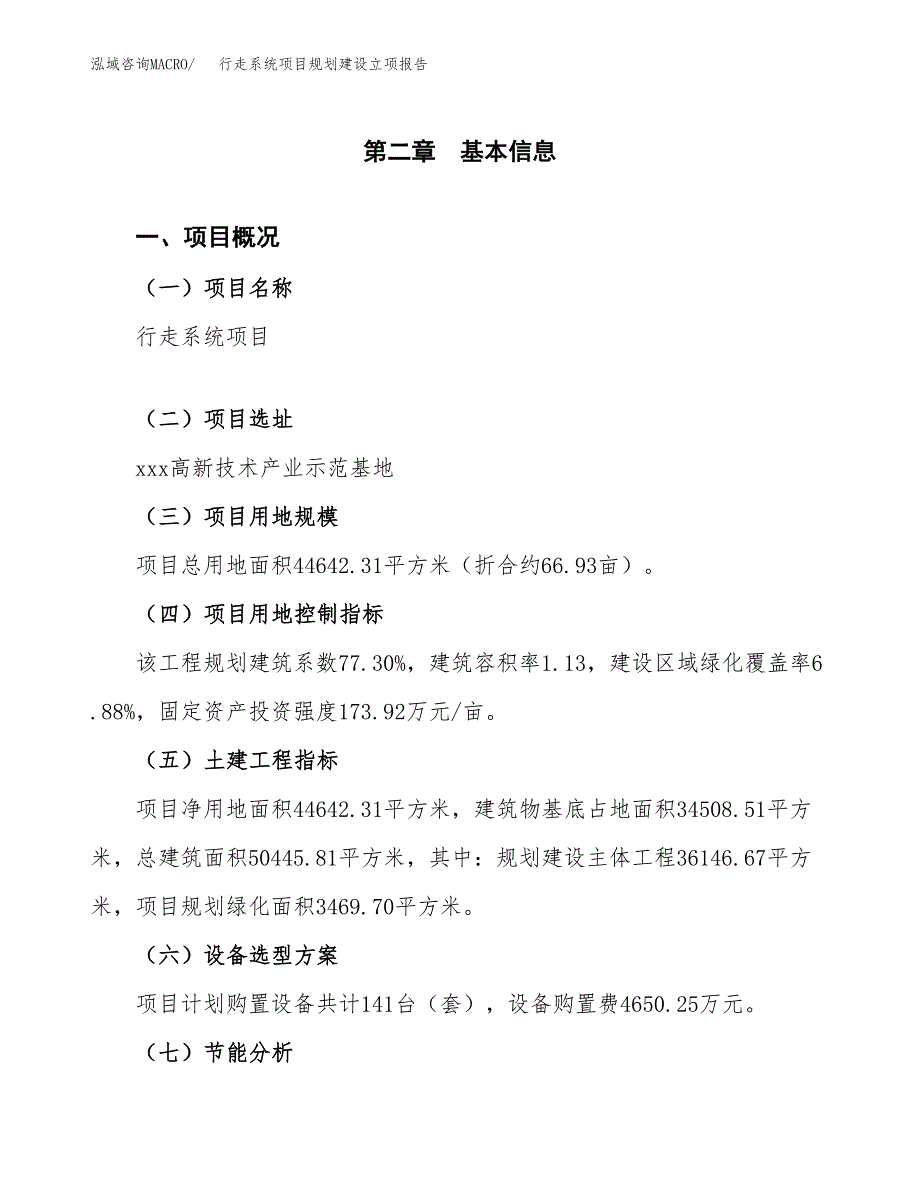 泓域咨询MACRO/　行走系统项目规划建设立项报告

第二章　基本信息

一、项目概况

（一）项目名称

行走系统项目

（二）项目选址

xxx高新技术产业示范基地

（三）项目用地规模

项目总用地面积44642.31平方米（折合约66.93亩）。

（四）项目用地控制指标

该工程规划建筑系数77.30%，建筑容积率1.13，建设区域绿化覆盖率6.88%，固定资产投资强度173.92万元/亩。

（五）土建工程指标

项目净用地面积44642.31平方米，建筑物基底占地面积34508.51平方米，总建筑面积50445.81平方米，其中：规划建设主体工程36146.67平方米，项目规划绿化面积3469.70平方米。

（六）设备选型方案

项目计划购置设备共计141台（套），设备购置费4650.25万元。

（七）节能分析